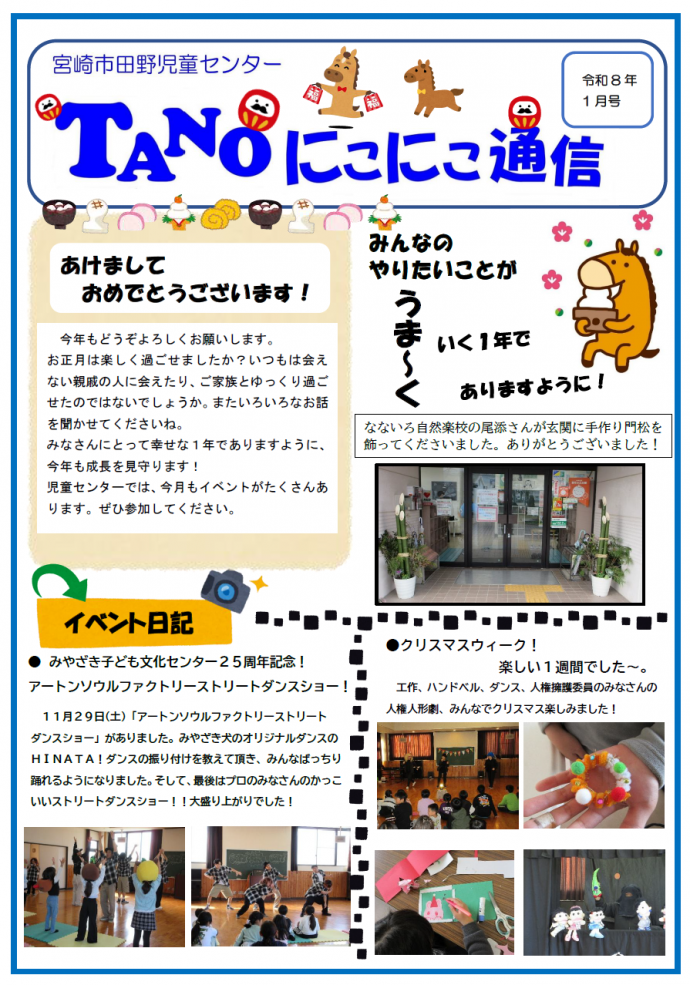 宮崎市田野児童センター

令和８年
１月号

TANOにこにこ通信

あけまして
おめでとうございます！

今年もどうぞよろしくお願いします。
お正月は楽しく過ごせましたか？いつもは会えない親戚の人に会えたり、ご家族とゆっくり過ごせたのではないでしょうか。またいろいろなお話を聞かせてくださいね。
みなさんにとって幸せな１年でありますように、今年も成長を見守ります！
児童センターでは、今月もイベントがたくさんあります。ぜひ参加してください。

みんなの
やりたいことが
うま～く
いく１年で
ありますように！

なないろ自然楽校の尾添さんが玄関に手作り門松を飾ってくださいました。ありがとうございました！

イベント日記

● みやざき子ども文化センター２５周年記念！
アートンソウルファクトリーストリートダンスショー！

１１月２９日(土)「アートンソウルファクトリーストリートダンスショー」がありました。みやざき犬のオリジナルダンスのＨＩＮＡＴＡ！ダンスの振り付けを教えて頂き、みんなばっちり踊れるようになりました。そして、最後はプロのみなさんのかっこいいストリートダンスショー！！大盛り上がりでした！

●クリスマスウィーク！
楽しい１週間でした～。
工作、ハンドベル、ダンス、人権擁護委員のみなさんの人権人形劇、みんなでクリスマス楽しみました！